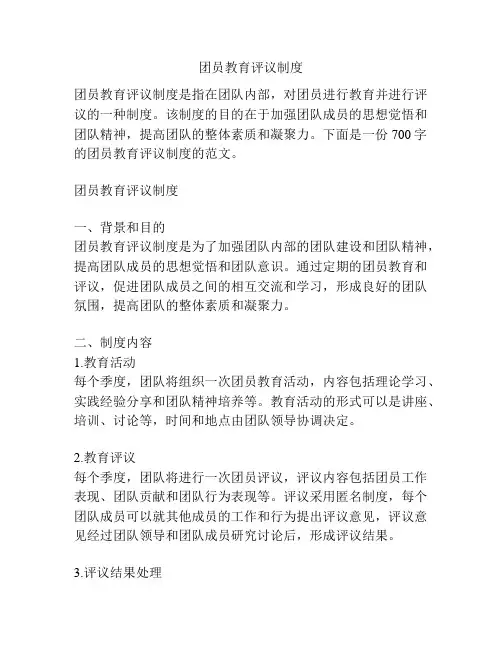 团员教育评议制度

团员教育评议制度是指在团队内部，对团员进行教育并进行评议的一种制度。该制度的目的在于加强团队成员的思想觉悟和团队精神，提高团队的整体素质和凝聚力。下面是一份 700 字的团员教育评议制度的范文。

团员教育评议制度

一、背景和目的
团员教育评议制度是为了加强团队内部的团队建设和团队精神，提高团队成员的思想觉悟和团队意识。通过定期的团员教育和评议，促进团队成员之间的相互交流和学习，形成良好的团队氛围，提高团队的整体素质和凝聚力。

二、制度内容
1.教育活动
每个季度，团队将组织一次团员教育活动，内容包括理论学习、实践经验分享和团队精神培养等。教育活动的形式可以是讲座、培训、讨论等，时间和地点由团队领导协调决定。

2.教育评议
每个季度，团队将进行一次团员评议，评议内容包括团员工作表现、团队贡献和团队行为表现等。评议采用匿名制度，每个团队成员可以就其他成员的工作和行为提出评议意见，评议意见经过团队领导和团队成员研究讨论后，形成评议结果。

3.评议结果处理